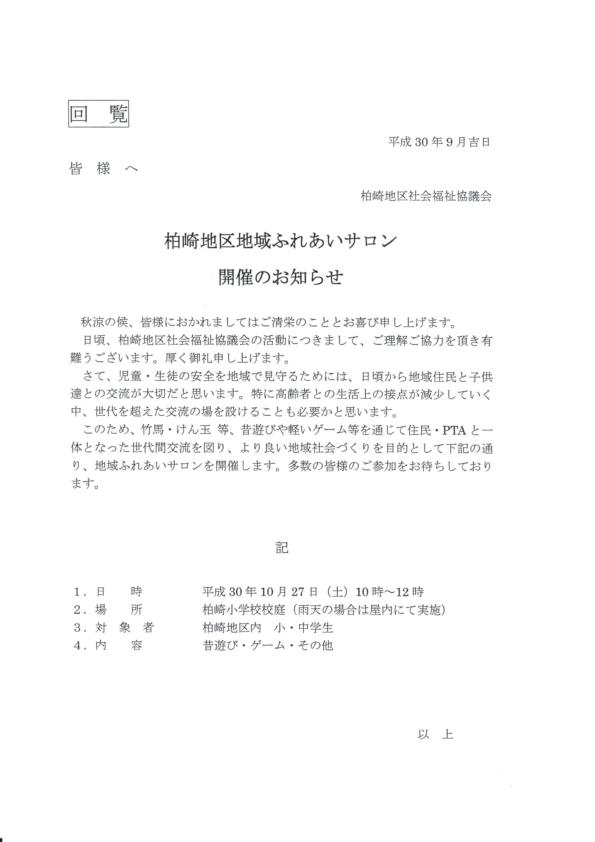 回　覧

平成 30 年 9 月吉日

皆　様　へ

柏崎地区社会福祉協議会

柏崎地区地域ふれあいサロン
開催のお知らせ

秋涼の候、皆様におかれましてはご清栄のこととお喜び申し上げます。

日頃、柏崎地区社会福祉協議会の活動につきまして、ご理解ご協力を頂き有難うございます。厚く御礼申し上げます。

さて、児童・生徒の安全を地域で見守るためには、日頃から地域住民と子供達との交流が大切だと思います。特に高齢者との生活上の接点が減少していく中、世代を超えた交流の場を設けることも必要かと思います。

このため、竹馬・けん玉 等、昔遊びや軽いゲーム等を通じて住民・PTA と一体となった世代間交流を図り、より良い地域社会づくりを目的として下記の通り、地域ふれあいサロンを開催します。多数の皆様のご参加をお待ちしております。

記

1．日　　時　　平成 30 年 10 月 27 日（土）10 時～12 時
2．場　　所　　柏崎小学校校庭（雨天の場合は屋内にて実施）
3．対 象 者　　柏崎地区内　小・中学生
4．内　　容　　昔遊び・ゲーム・その他

以　上